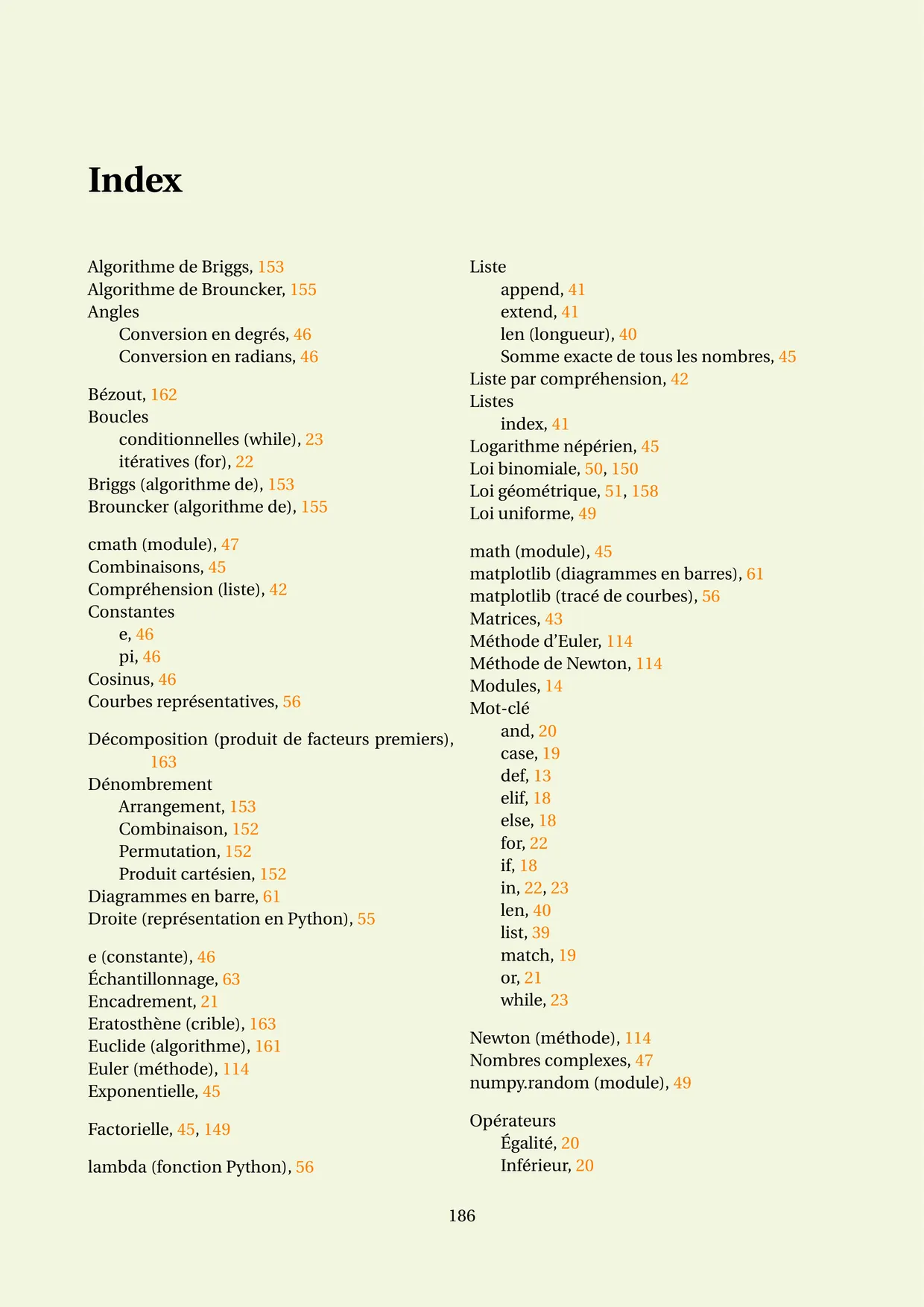 Index

Algorithme de Briggs, 153
Algorithme de Brouncker, 155
Angles
Conversion en degrés, 46
Conversion en radians, 46

Bézout, 162
Boucles
conditionnelles (while), 23
itératives (for), 22
Briggs (algorithme de), 153
Brouncker (algorithme de), 155

cmath (module), 47
Combinaisons, 45
Compréhension (liste), 42
Constantes
e, 46
pi, 46
Cosinus, 46
Courbes représentatives, 56

Décomposition (produit de facteurs premiers), 163
Dénombrement
Arrangement, 153
Combinaison, 152
Permutation, 152
Produit cartésien, 152
Diagrammes en barre, 61
Droite (représentation en Python), 55

e (constante), 46
Échantillonnage, 63
Encadrement, 21
Eratosthène (crible), 163
Euclide (algorithme), 161
Euler (méthode), 114
Exponentielle, 45

Factorielle, 45, 149

lambda (fonction Python), 56

Liste
append, 41
extend, 41
len (longueur), 40
Somme exacte de tous les nombres, 45
Liste par compréhension, 42
Listes
index, 41
Logarithme népérien, 45
Loi binomiale, 50, 150
Loi géométrique, 51, 158
Loi uniforme, 49

math (module), 45
matplotlib (diagrammes en barres), 61
matplotlib (tracé de courbes), 56
Matrices, 43
Méthode d'Euler, 114
Méthode de Newton, 114
Modules, 14
Mot-clé
and, 20
case, 19
def, 13
elif, 18
else, 18
for, 22
if, 18
in, 22, 23
len, 40
list, 39
match, 19
or, 21
while, 23

Newton (méthode), 114
Nombres complexes, 47
numpy.random (module), 49

Opérateurs
Égalité, 20
Inférieur, 20

186